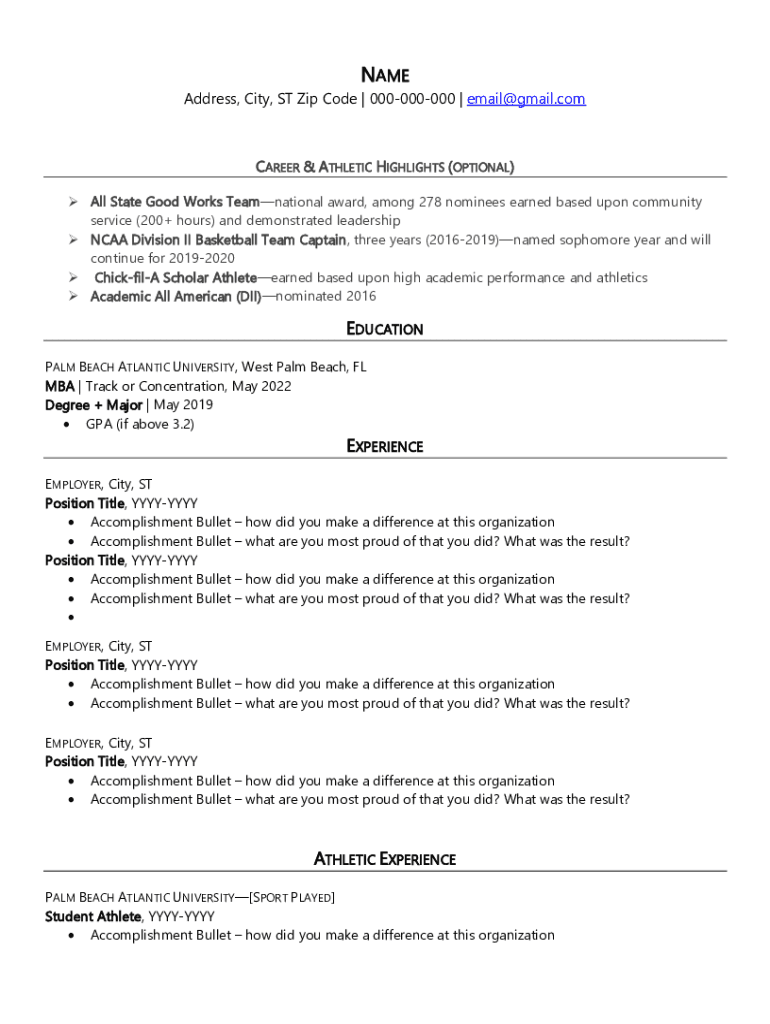 NAME

Address, City, ST Zip Code | 000-000-000 | email@gmail.com

CAREER & ATHLETIC HIGHLIGHTS (OPTIONAL)

➢ All State Good Works Team—national award, among 278 nominees earned based upon community service (200+ hours) and demonstrated leadership
➢ NCAA Division II Basketball Team Captain, three years (2016-2019)—named sophomore year and will continue for 2019-2020
➢ Chick-fil-A Scholar Athlete—earned based upon high academic performance and athletics
➢ Academic All American (DII)—nominated 2016

EDUCATION

PALM BEACH ATLANTIC UNIVERSITY, West Palm Beach, FL
MBA | Track or Concentration, May 2022
Degree + Major | May 2019
• GPA (if above 3.2)

EXPERIENCE

EMPLOYER, City, ST
Position Title, YYYY-YYYY
• Accomplishment Bullet – how did you make a difference at this organization
• Accomplishment Bullet – what are you most proud of that you did? What was the result?
Position Title, YYYY-YYYY
• Accomplishment Bullet – how did you make a difference at this organization
• Accomplishment Bullet – what are you most proud of that you did? What was the result?
•

EMPLOYER, City, ST
Position Title, YYYY-YYYY
• Accomplishment Bullet – how did you make a difference at this organization
• Accomplishment Bullet – what are you most proud of that you did? What was the result?

EMPLOYER, City, ST
Position Title, YYYY-YYYY
• Accomplishment Bullet – how did you make a difference at this organization
• Accomplishment Bullet – what are you most proud of that you did? What was the result?

ATHLETIC EXPERIENCE

PALM BEACH ATLANTIC UNIVERSITY—[SPORT PLAYED]
Student Athlete, YYYY-YYYY
• Accomplishment Bullet – how did you make a difference at this organization